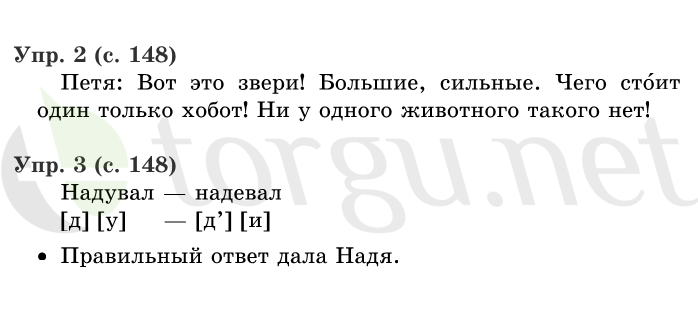 Упр. 2 (с. 148)

Петя: Вот это звери! Большие, сильные. Чего сто́ит один только хобот! Ни у одного животного такого нет!

Упр. 3 (с. 148)

Надувал — надевал
[д] [у] — [д’] [и]

• Правильный ответ дала Надя.

torgu.net